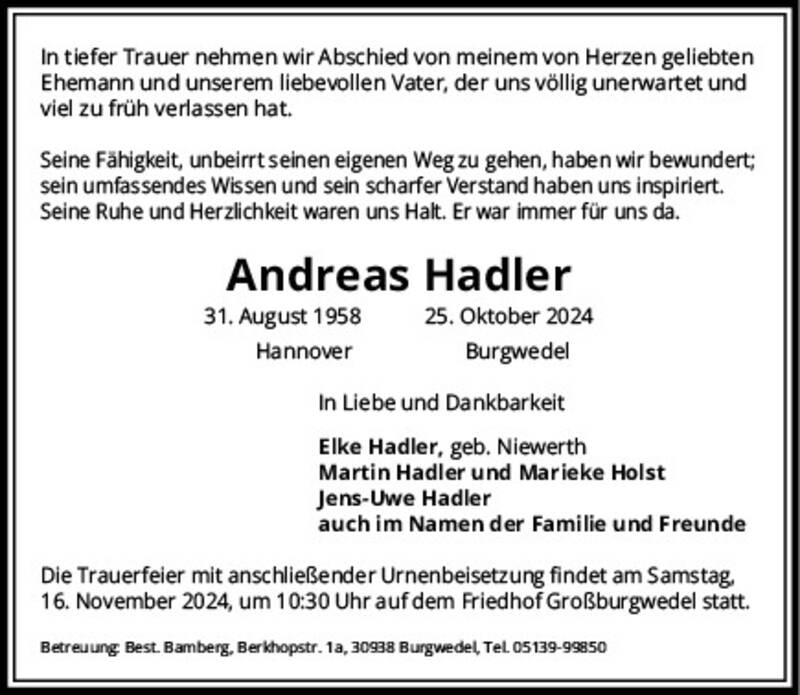 In tiefer Trauer nehmen wir Abschied von meinem von Herzen geliebten Ehemann und unserem liebevollen Vater, der uns völlig unerwartet und viel zu früh verlassen hat.

Seine Fähigkeit, unbeirrt seinen eigenen Weg zu gehen, haben wir bewundert; sein umfassendes Wissen und sein scharfer Verstand haben uns inspiriert. Seine Ruhe und Herzlichkeit waren uns Halt. Er war immer für uns da.

Andreas Hadler

31. August 1958 25. Oktober 2024
Hannover Burgwedel

In Liebe und Dankbarkeit

Elke Hadler, geb. Niewerth
Martin Hadler und Marieke Holst
Jens-Uwe Hadler
auch im Namen der Familie und Freunde

Die Trauerfeier mit anschließender Urnenbeisetzung findet am Samstag, 16. November 2024, um 10:30 Uhr auf dem Friedhof Großburgwedel statt.

Betreuung: Best. Bamberg, Berkhopstr. 1a, 30938 Burgwedel, Tel. 05139-99850